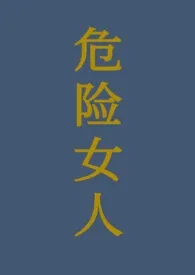 危险女人